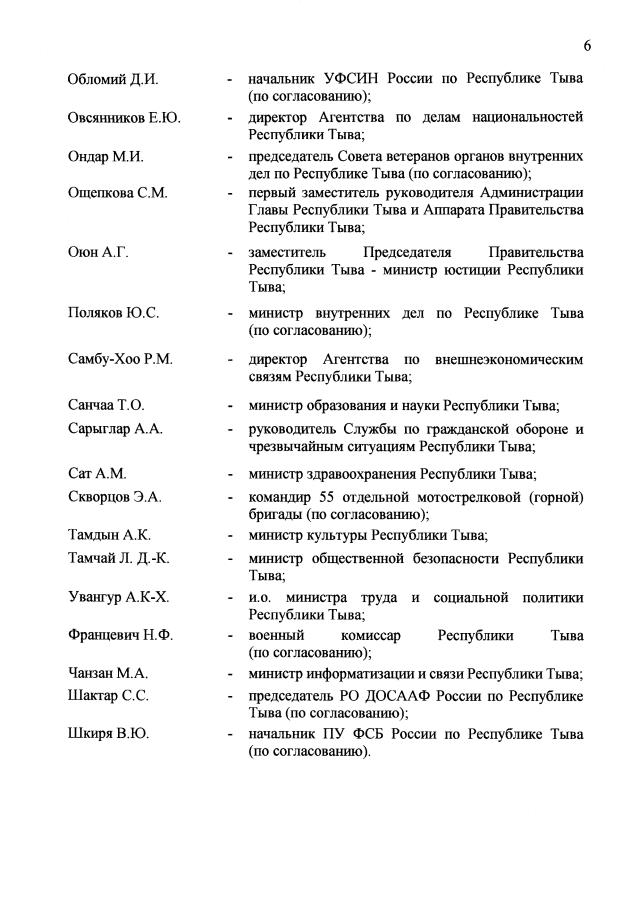 6

Обломий Д.И. - начальник УФСИН России по Республике Тыва (по согласованию);

Овсянников Е.Ю. - директор Агентства по делам национальностей Республики Тыва;

Ондар М.И. - председатель Совета ветеранов органов внутренних дел по Республике Тыва (по согласованию);

Ощепкова С.М. - первый заместитель руководителя Администрации Главы Республики Тыва и Аппарата Правительства Республики Тыва;

Оюн А.Г. - заместитель Председателя Правительства Республики Тыва - министр юстиции Республики Тыва;

Поляков Ю.С. - министр внутренних дел по Республике Тыва (по согласованию);

Самбу-Хоо Р.М. - директор Агентства по внешнеэкономическим связям Республики Тыва;

Санчаа Т.О. - министр образования и науки Республики Тыва;

Сарыглар А.А. - руководитель Службы по гражданской обороне и чрезвычайным ситуациям Республики Тыва;

Сат А.М. - министр здравоохранения Республики Тыва;

Скворцов Э.А. - командир 55 отдельной мотострелковой (горной) бригады (по согласованию);

Тамдын А.К. - министр культуры Республики Тыва;

Тамчай Л. Д.-К. - министр общественной безопасности Республики Тыва;

Увангур А.К-Х. - и.о. министра труда и социальной политики Республики Тыва;

Францевич Н.Ф. - военный комиссар Республики Тыва (по согласованию);

Чанзан М.А. - министр информатизации и связи Республики Тыва;

Шактар С.С. - председатель РО ДОСААФ России по Республике Тыва (по согласованию);

Шкиря В.Ю. - начальник ПУ ФСБ России по Республике Тыва (по согласованию).